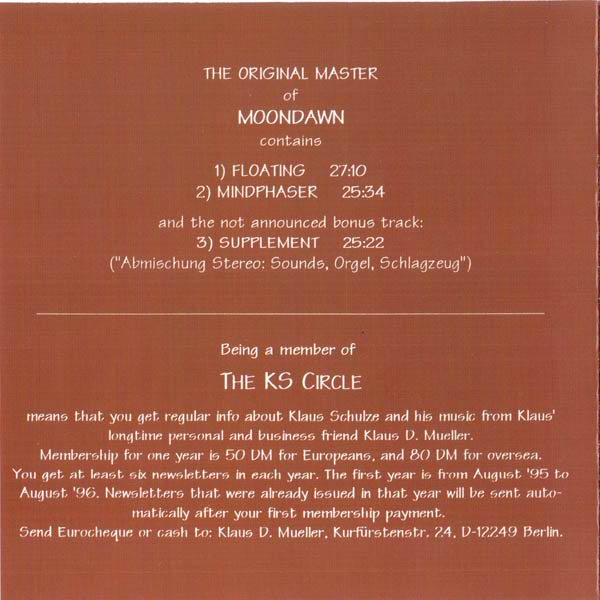 THE ORIGINAL MASTER
of
MOONDAWN
contains

1) FLOATING 27:10
2) MINDPHASER 25:34

and the not announced bonus track:
3) SUPPLEMENT 25:22
("Abmischung Stereo: Sounds, Orgel, Schlagzeug")

Being a member of

THE KS CIRCLE

means that you get regular info about Klaus Schulze and his music from Klaus' longtime personal and business friend Klaus D. Mueller.
Membership for one year is 50 DM for Europeans, and 80 DM for oversea.
You get at least six newsletters in each year. The first year is from August '95 to August '96. Newsletters that were already issued in that year will be sent automatically after your first membership payment.
Send Eurocheque or cash to: Klaus D. Mueller, Kurfürstenstr. 24, D-12249 Berlin.